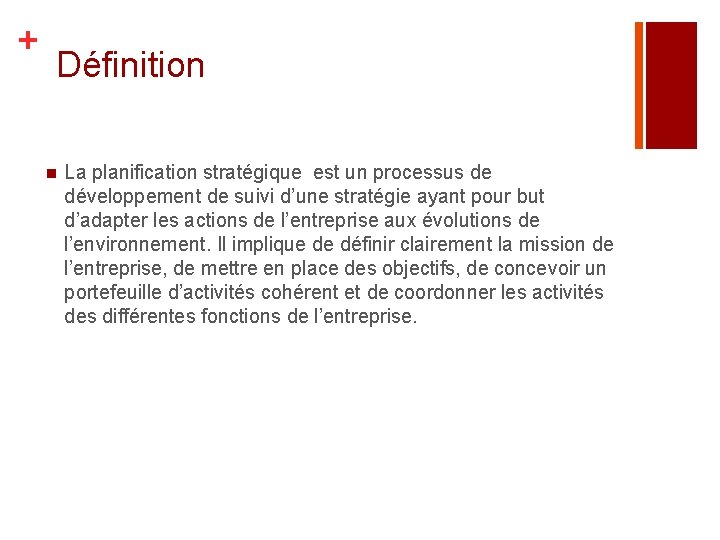 +
Définition

La planification stratégique est un processus de développement de suivi d’une stratégie ayant pour but d’adapter les actions de l’entreprise aux évolutions de l’environnement. Il implique de définir clairement la mission de l’entreprise, de mettre en place des objectifs, de concevoir un portefeuille d’activités cohérent et de coordonner les activités des différentes fonctions de l’entreprise.